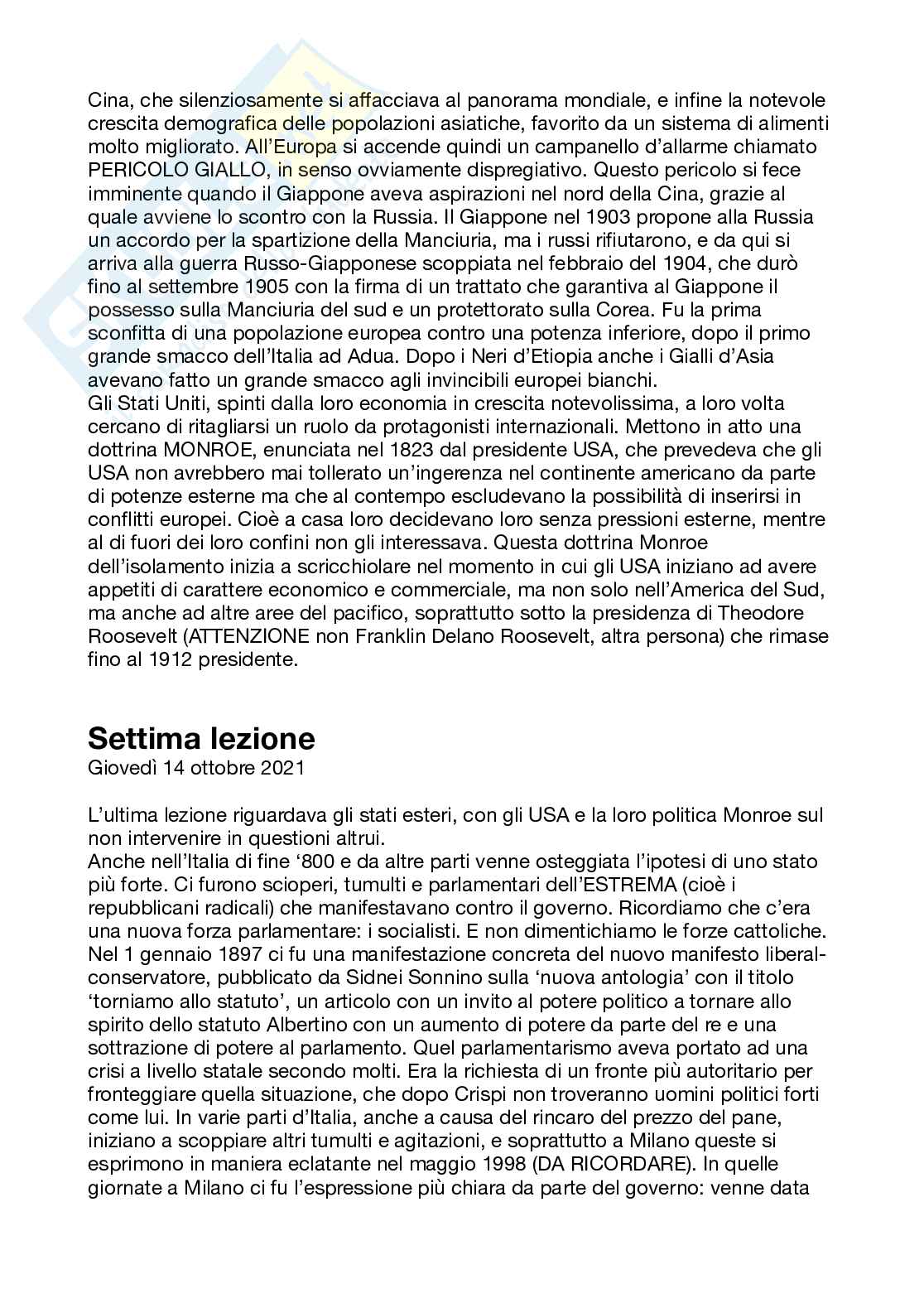 Cina, che silenziosamente si affacciava al panorama mondiale, e infine la notevole crescita demografica delle popolazioni asiatiche, favorito da un sistema di alimenti molto migliorato. All'Europa si accende quindi un campanello d'allarme chiamato PERICOLO GIALLO, in senso ovviamente dispregiativo. Questo pericolo si fece imminente quando il Giappone aveva aspirazioni nel nord della Cina, grazie al quale avviene lo scontro con la Russia. Il Giappone nel 1903 propone alla Russia un accordo per la spartizione della Manciuria, ma i russi rifiutarono, e da qui si arriva alla guerra Russo-Giapponese scoppiata nel febbraio del 1904, che durò fino al settembre 1905 con la firma di un trattato che garantiva al Giappone il possesso sulla Manciuria del sud e un protettorato sulla Corea. Fu la prima sconfitta di una popolazione europea contro una potenza inferiore, dopo il primo grande smacco dell'Italia ad Adua. Dopo i Neri d'Etiopia anche i Gialli d'Asia avevano fatto un grande smacco agli invincibili europei bianchi.
Gli Stati Uniti, spinti dalla loro economia in crescita notevolissima, a loro volta cercano di ritagliarsi un ruolo da protagonisti internazionali. Mettono in atto una dottrina MONROE, enunciata nel 1823 dal presidente USA, che prevedeva che gli USA non avrebbero mai tollerato un'ingerenza nel continente americano da parte di potenze esterne ma che al contempo escludevano la possibilità di inserirsi in conflitti europei. Cioè a casa loro decidevano loro senza pressioni esterne, mentre al di fuori dei loro confini non gli interessava. Questa dottrina Monroe dell'isolamento inizia a scricchiolare nel momento in cui gli USA iniziano ad avere appetiti di carattere economico e commerciale, ma non solo nell'America del Sud, ma anche ad altre aree del pacifico, soprattutto sotto la presidenza di Theodore Roosevelt (ATTENZIONE non Franklin Delano Roosevelt, altra persona) che rimase fino al 1912 presidente.

Settima lezione
Giovedì 14 ottobre 2021

L'ultima lezione riguardava gli stati esteri, con gli USA e la loro politica Monroe sul non intervenire in questioni altrui.
Anche nell'Italia di fine '800 e da altre parti venne osteggiata l'ipotesi di uno stato più forte. Ci furono scioperi, tumulti e parlamentari dell'ESTREMA (cioè i repubblicani radicali) che manifestavano contro il governo. Ricordiamo che c'era una nuova forza parlamentare: i socialisti. E non dimentichiamo le forze cattoliche. Nel 1 gennaio 1897 ci fu una manifestazione concreta del nuovo manifesto liberal-conservatore, pubblicato da Sidnei Sonnino sulla 'nuova antologia' con il titolo 'torniamo allo statuto', un articolo con un invito al potere politico a tornare allo spirito dello statuto Albertino con un aumento di potere da parte del re e una sottrazione di potere al parlamento. Quel parlamentarismo aveva portato ad una crisi a livello statale secondo molti. Era la richiesta di un fronte più autoritario per fronteggiare quella situazione, che dopo Crispi non troveranno uomini politici forti come lui. In varie parti d'Italia, anche a causa del rincaro del prezzo del pane, iniziano a scoppiare altri tumulti e agitazioni, e soprattutto a Milano queste si esprimono in maniera eclatante nel maggio 1998 (DA RICORDARE). In quelle giornate a Milano ci fu l'espressione più chiara da parte del governo: venne data